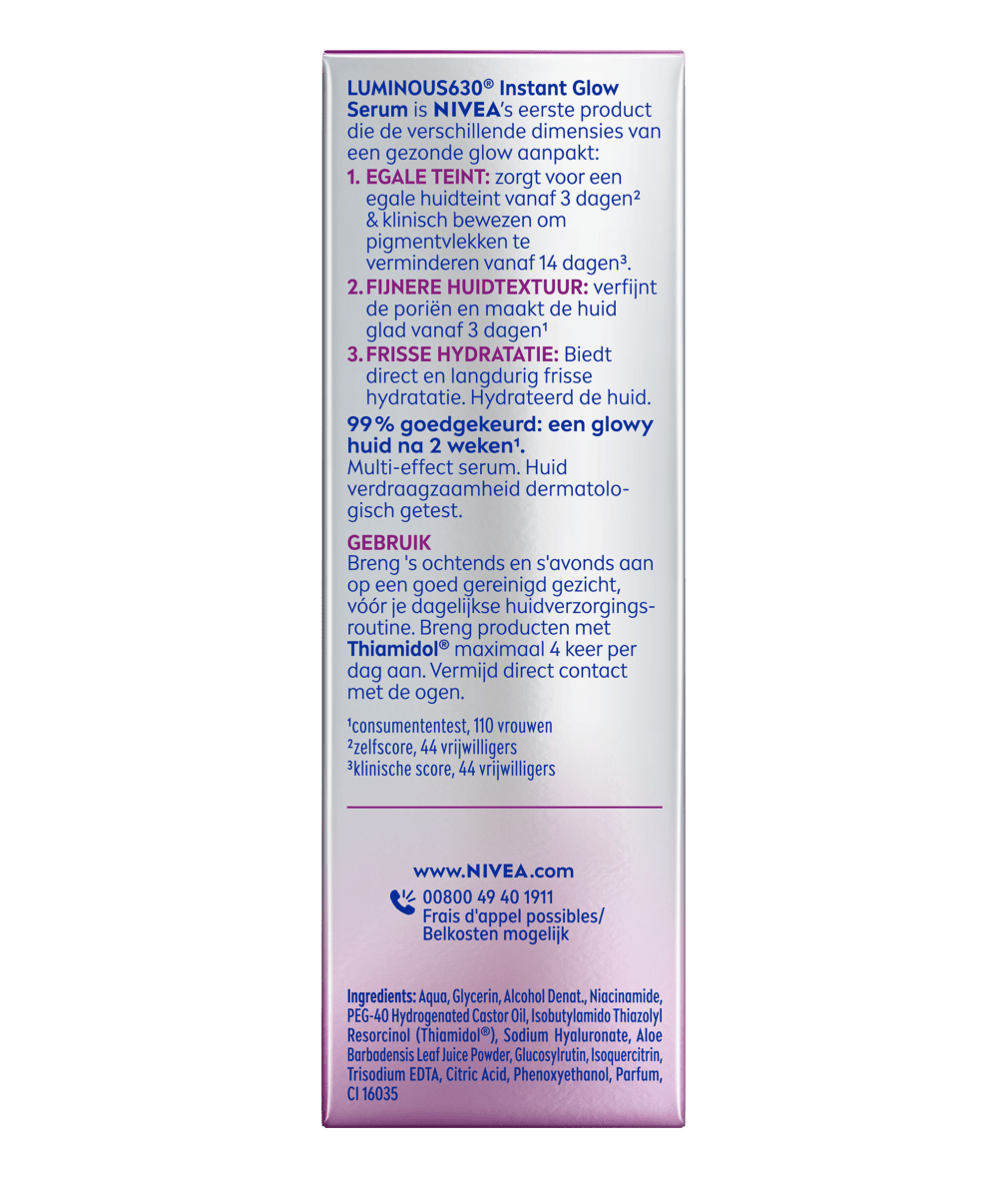 LUMINOUS630® Instant Glow Serum is NIVEA's eerste product die de verschillende dimensies van een gezonde glow aanpakt:

1. EGALE TEINT: zorgt voor een egale huidteint vanaf 3 dagen² & klinisch bewezen om pigmentvlekken te verminderen vanaf 14 dagen³.

2. FIJNERE HUIDTEXTUUR: verfijnt de poriën en maakt de huid glad vanaf 3 dagen¹

3. FRISSE HYDRATATIE: Biedt direct en langdurig frisse hydratatie. Hydrateerd de huid.

99% goedgekeurd: een glowy huid na 2 weken¹.
Multi-effect serum. Huid verdraagzaamheid dermatologisch getest.

GEBRUIK
Breng 's ochtends en s'avonds aan op een goed gereinigd gezicht, vóór je dagelijkse huidverzorgingsroutine. Breng producten met Thiamidol® maximaal 4 keer per dag aan. Vermijd direct contact met de ogen.

¹consumententest, 110 vrouwen
²zelfscore, 44 vrijwilligers
³klinische score, 44 vrijwilligers

www.NIVEA.com
00800 49 40 1911
Frais d'appel possibles/
Belkosten mogelijk

Ingredients: Aqua, Glycerin, Alcohol Denat., Niacinamide, PEG-40 Hydrogenated Castor Oil, Isobutylamido Thiazolyl Resorcinol (Thiamidol®), Sodium Hyaluronate, Aloe Barbadensis Leaf Juice Powder, Glucosylrutin, Isoquercitrin, Trisodium EDTA, Citric Acid, Phenoxyethanol, Parfum, CI 16035